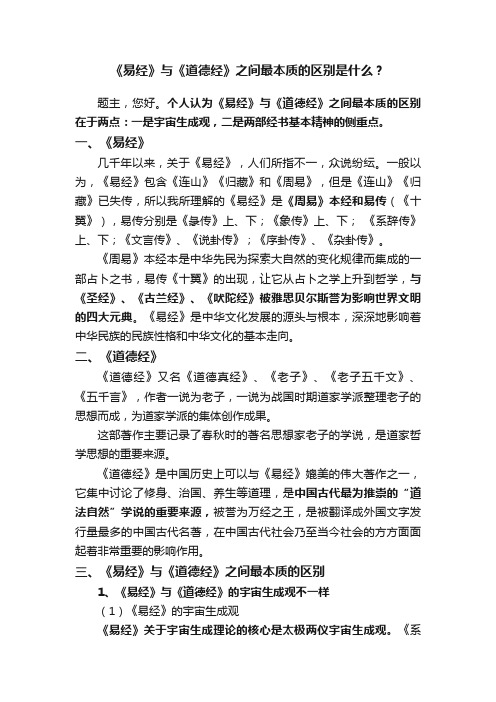 《易经》与《道德经》之间最本质的区别是什么？

题主，您好。个人认为《易经》与《道德经》之间最本质的区别在于两点：一是宇宙生成观，二是两部经书基本精神的侧重点。

一、《易经》

几千年以来，关于《易经》，人们所指不一，众说纷纭。一般以为，《易经》包含《连山》《归藏》和《周易》，但是《连山》《归藏》已失传，所以我所理解的《易经》是《周易》本经和易传（《十翼》），易传分别是《彖传》上、下；《象传》上、下；《系辞传》上、下；《文言传》、《说卦传》；《序卦传》、《杂卦传》。

《周易》本经本是中华先民为探索大自然的变化规律而集成的一部占卜之书，易传《十翼》的出现，让它从占卜之学上升到哲学，与《圣经》、《古兰经》、《吠陀经》被雅思贝尔斯誉为影响世界文明的四大元典。《易经》是中华文化发展的源头与根本，深深地影响着中华民族的民族性格和中华文化的基本走向。

二、《道德经》

《道德经》又名《道德真经》、《老子》、《老子五千文》、《五千言》，作者一说为老子，一说为战国时期道家学派整理老子的思想而成，为道家学派的集体创作成果。

这部著作主要记录了春秋时的著名思想家老子的学说，是道家哲学思想的重要来源。

《道德经》是中国历史上可以与《易经》媲美的伟大著作之一，它集中讨论了修身、治国、养生等道理，是中国古代最为推崇的“道法自然”学说的重要来源，被誉为万经之王，是被翻译成外国文字发行量最多的中国古代名著，在中国古代社会乃至当今社会的方方面面起着非常重要的影响作用。

三、《易经》与《道德经》之间最本质的区别

1、《易经》与《道德经》的宇宙生成观不一样

（1）《易经》的宇宙生成观

《易经》关于宇宙生成理论的核心是太极两仪宇宙生成观。《系